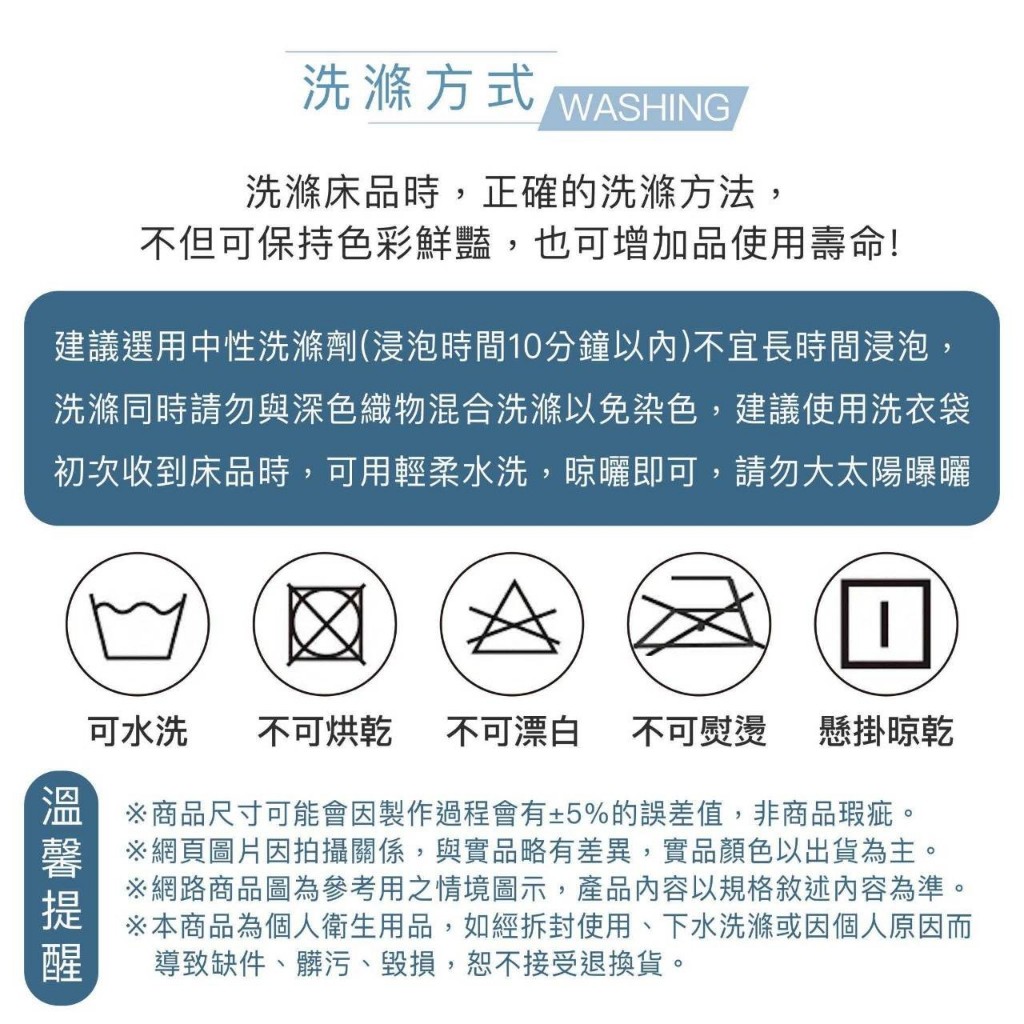 洗滌方式 WASHING

洗滌床品時，正確的洗滌方法，
不但可保持色彩鮮豔，也可增加品使用壽命!

建議選用中性洗滌劑(浸泡時間10分鐘以內)不宜長時間浸泡，
洗滌同時請勿與深色織物混合洗滌以免染色，建議使用洗衣袋
初次收到床品時，可用輕柔水洗，晾曬即可，請勿大太陽曝曬

可水洗 不可烘乾 不可漂白 不可熨燙 懸掛晾乾

溫馨提醒

※商品尺寸可能會因製作過程會有±5%的誤差值，非商品瑕疵。
※網頁圖片因拍攝關係，與實品略有差異，實品顏色以出貨為主。
※網路商品圖為參考用之情境圖示，產品內容以規格敘述內容為準。
※本商品為個人衛生用品，如經拆封使用、下水洗滌或因個人原因而導致缺件、髒污、毀損，恕不接受退換貨。